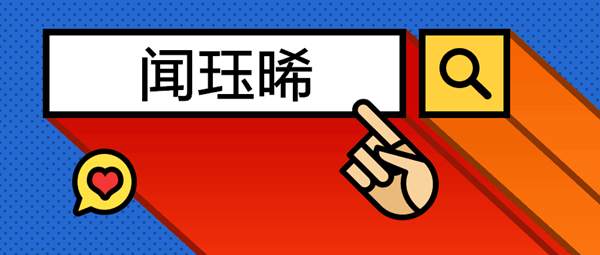 闻珏晞